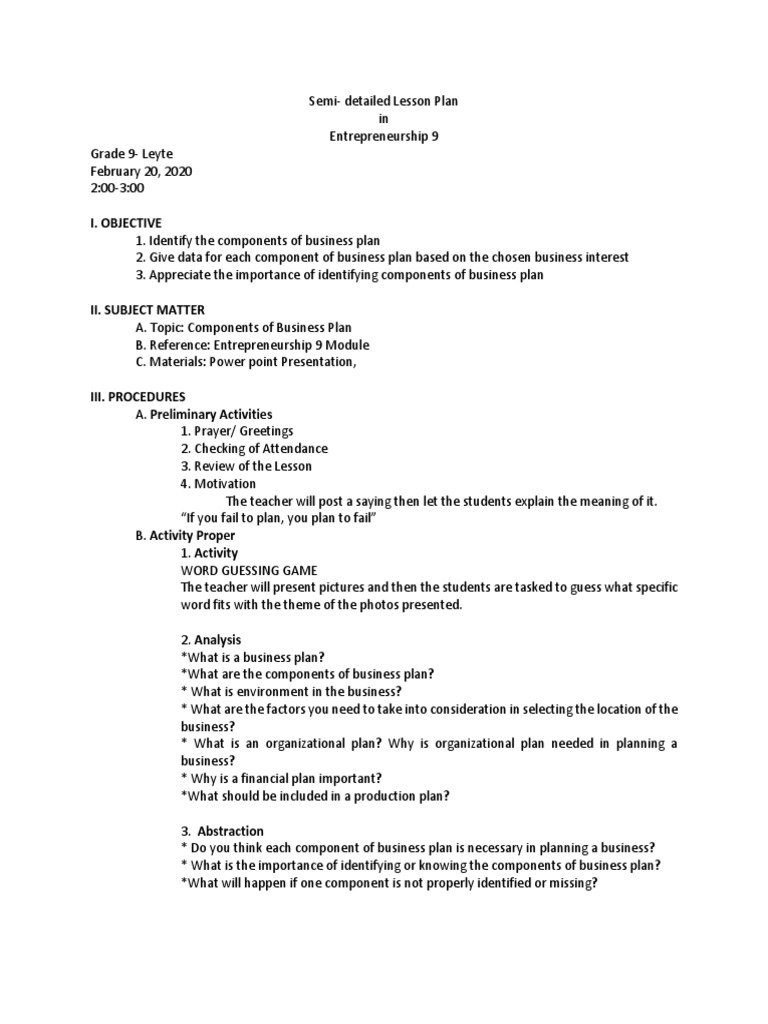 Semi- detailed Lesson Plan
in
Entrepreneurship 9

Grade 9- Leyte
February 20, 2020
2:00-3:00

I. OBJECTIVE
1. Identify the components of business plan
2. Give data for each component of business plan based on the chosen business interest
3. Appreciate the importance of identifying components of business plan

II. SUBJECT MATTER
A. Topic: Components of Business Plan
B. Reference: Entrepreneurship 9 Module
C. Materials: Power point Presentation,

III. PROCEDURES
A. Preliminary Activities
1. Prayer/ Greetings
2. Checking of Attendance
3. Review of the Lesson
4. Motivation
The teacher will post a saying then let the students explain the meaning of it.
"If you fail to plan, you plan to fail"
B. Activity Proper
1. Activity
WORD GUESSING GAME
The teacher will present pictures and then the students are tasked to guess what specific word fits with the theme of the photos presented.

2. Analysis
*What is a business plan?
*What are the components of business plan?
* What is environment in the business?
* What are the factors you need to take into consideration in selecting the location of the business?
* What is an organizational plan? Why is organizational plan needed in planning a business?
* Why is a financial plan important?
*What should be included in a production plan?

3. Abstraction
* Do you think each component of business plan is necessary in planning a business?
* What is the importance of identifying or knowing the components of business plan?
*What will happen if one component is not properly identified or missing?